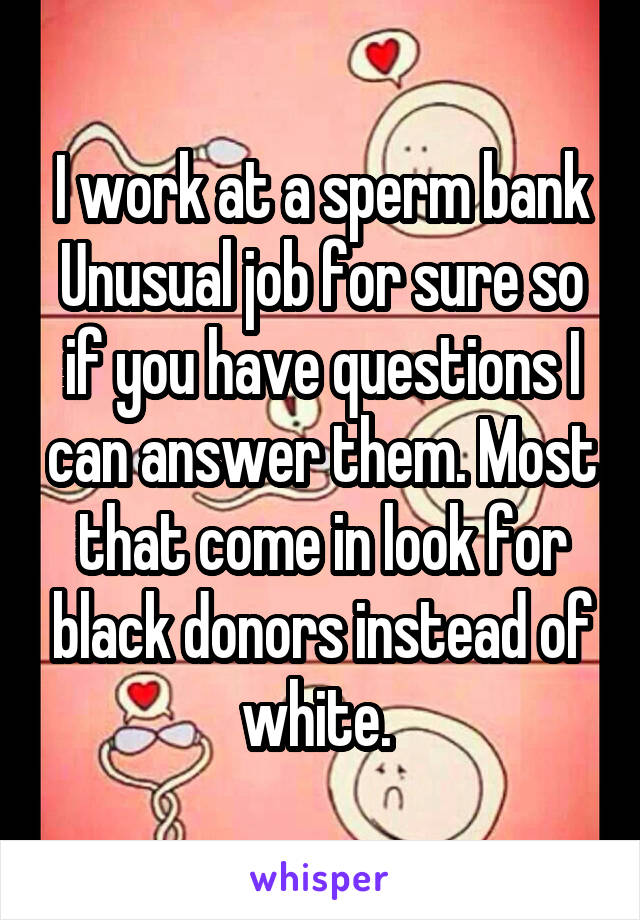 I work at a sperm bank Unusual job for sure so if you have questions I can answer them. Most that come in look for black donors instead of white.

whisper